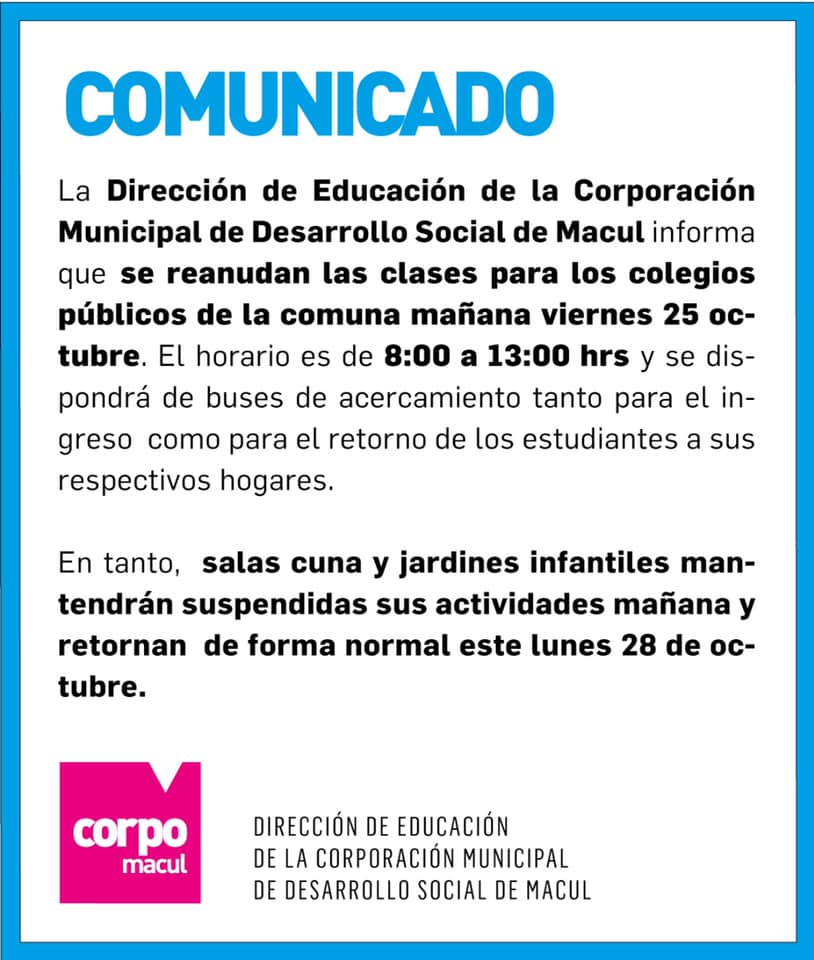 COMUNICADO

La Dirección de Educación de la Corporación Municipal de Desarrollo Social de Macul informa que se reanudan las clases para los colegios públicos de la comuna mañana viernes 25 octubre. El horario es de 8:00 a 13:00 hrs y se dispondrá de buses de acercamiento tanto para el ingreso como para el retorno de los estudiantes a sus respectivos hogares.

En tanto, salas cuna y jardines infantiles mantendrán suspendidas sus actividades mañana y retornan de forma normal este lunes 28 de octubre.

corpo
macul

DIRECCIÓN DE EDUCACIÓN
DE LA CORPORACIÓN MUNICIPAL
DE DESARROLLO SOCIAL DE MACUL